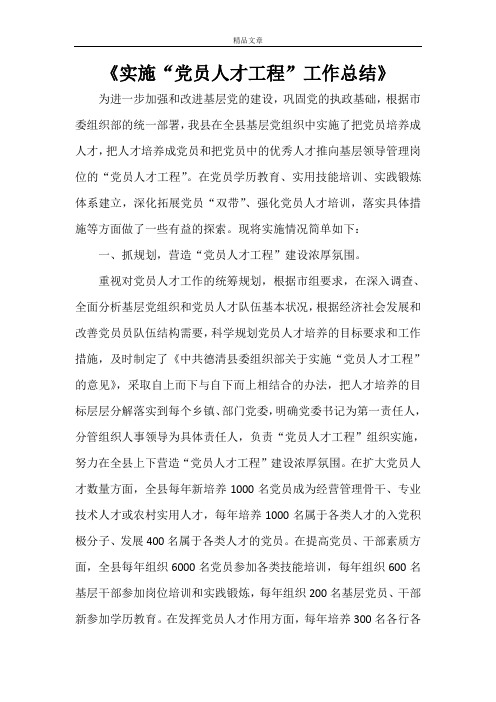 精品文章

《实施“党员人才工程”工作总结》

为进一步加强和改进基层党的建设，巩固党的执政基础，根据市委组织部的统一部署，我县在全县基层党组织中实施了把党员培养成人才，把人才培养成党员和把党员中的优秀人才推向基层领导管理岗位的“党员人才工程”。在党员学历教育、实用技能培训、实践锻炼体系建立，深化拓展党员“双带”、强化党员人才培训，落实具体措施等方面做了一些有益的探索。现将实施情况简单如下：

一、抓规划，营造“党员人才工程”建设浓厚氛围。

重视对党员人才工作的统筹规划，根据市组要求，在深入调查、全面分析基层党组织和党员人才队伍基本状况，根据经济社会发展和改善党员员队伍结构需要，科学规划党员人才培养的目标要求和工作措施，及时制定了《中共德清县委组织部关于实施“党员人才工程”的意见》，采取自上而下与自下而上相结合的办法，把人才培养的目标层层分解落实到每个乡镇、部门党委，明确党委书记为第一责任人，分管组织人事领导为具体责任人，负责“党员人才工程”组织实施，努力在全县上下营造“党员人才工程”建设浓厚氛围。在扩大党员人才数量方面，全县每年新培养 1000 名党员成为经营管理骨干、专业技术人才或农村实用人才，每年培养 1000 名属于各类人才的入党积极分子、发展 400 名属于各类人才的党员。在提高党员、干部素质方面，全县每年组织 6000 名党员参加各类技能培训，每年组织 600 名基层干部参加岗位培训和实践锻炼，每年组织 200 名基层党员、干部新参加学历教育。在发挥党员人才作用方面，每年培养 300 名各行各